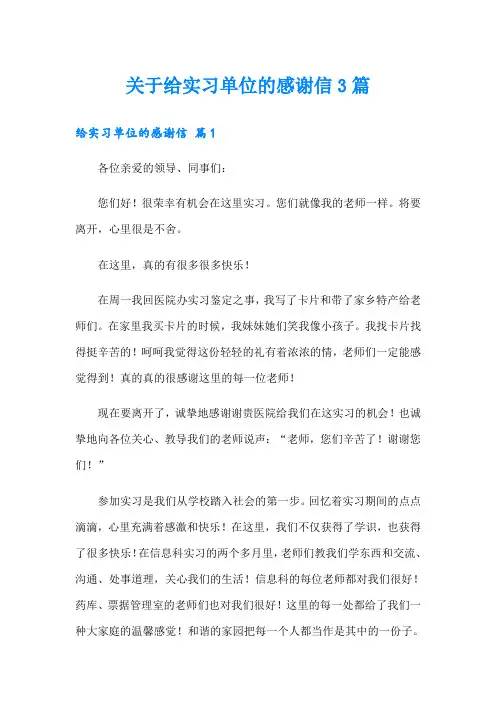 关于给实习单位的感谢信3篇

给实习单位的感谢信 篇1

各位亲爱的领导、同事们：

您们好！很荣幸有机会在这里实习。您们就像我的老师一样。将要离开，心里很是不舍。

在这里，真的有很多很多快乐！

在周一我回医院办实习鉴定之事，我写了卡片和带了家乡特产给老师们。在家里我买卡片的时候，我妹妹她们笑我像小孩子。我找卡片找得挺辛苦的！呵呵我觉得这份轻轻的礼有着浓浓的情，老师们一定能感觉得到！真的真的很感谢这里的每一位老师！

现在要离开了，诚挚地感谢谢贵医院给我们在这实习的机会！也诚挚地向各位关心、教导我们的老师说声：“老师，您们辛苦了！谢谢您们！”

参加实习是我们从学校踏入社会的第一步。回忆着实习期间的点点滴滴，心里充满着感激和快乐！在这里，我们不仅获得了学识，也获得了很多快乐！在信息科实习的两个多月里，老师们教我们学东西和交流、沟通、处事道理，关心我们的生活！信息科的每位老师都对我们很好！药库、票据管理室的老师们也对我们很好！这里的每一处都给了我们一种大家庭的温馨感觉！和谐的家园把每一个人都当作是其中的一份子。